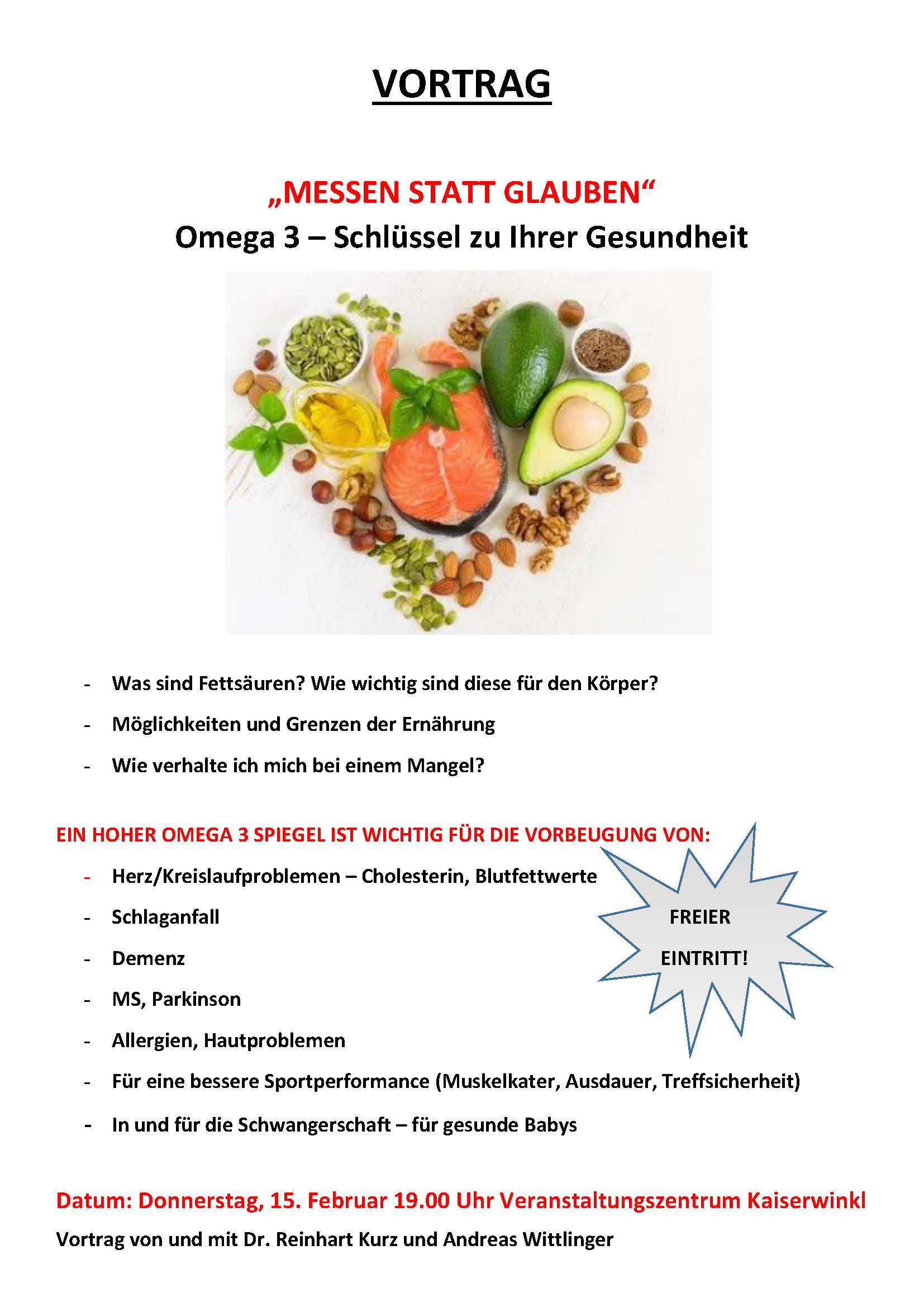 VORTRAG

„MESSEN STATT GLAUBEN“
Omega 3 – Schlüssel zu Ihrer Gesundheit

- Was sind Fettsäuren? Wie wichtig sind diese für den Körper?
- Möglichkeiten und Grenzen der Ernährung
- Wie verhalte ich mich bei einem Mangel?

EIN HOHER OMEGA 3 SPIEGEL IST WICHTIG FÜR DIE VORBEUGUNG VON:

- Herz/Kreislaufproblemen – Cholesterin, Blutfettwerte
- Schlaganfall
- Demenz
- MS, Parkinson
- Allergien, Hautproblemen
- Für eine bessere Sportperformance (Muskelkater, Ausdauer, Treffsicherheit)
- In und für die Schwangerschaft – für gesunde Babys

FREIER
EINTRITT!

Datum: Donnerstag, 15. Februar 19.00 Uhr Veranstaltungszentrum Kaiserwinkl

Vortrag von und mit Dr. Reinhart Kurz und Andreas Wittlinger